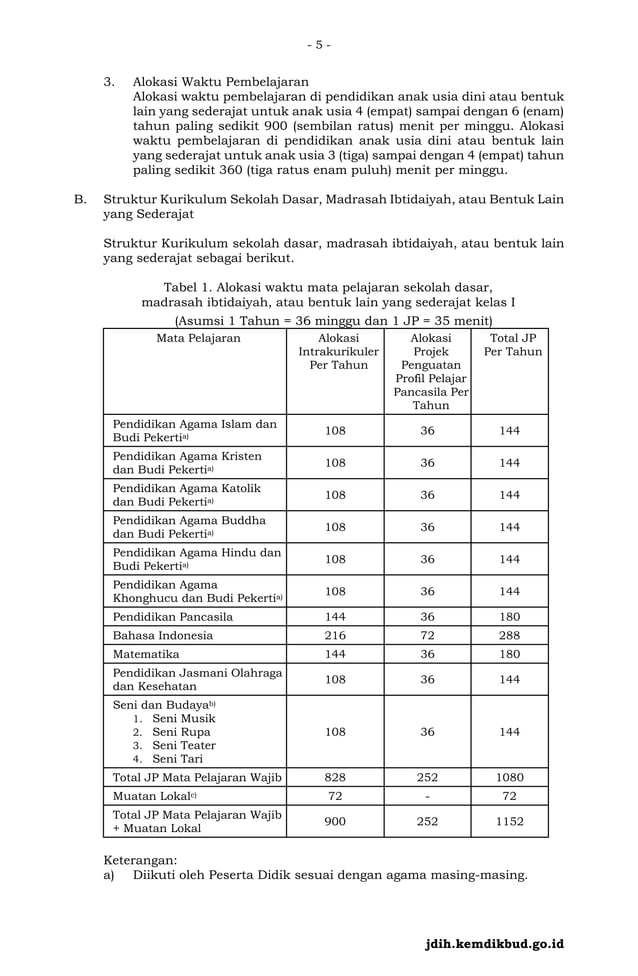 - 5 -

3. Alokasi Waktu Pembelajaran
Alokasi waktu pembelajaran di pendidikan anak usia dini atau bentuk lain yang sederajat untuk anak usia 4 (empat) sampai dengan 6 (enam) tahun paling sedikit 900 (sembilan ratus) menit per minggu. Alokasi waktu pembelajaran di pendidikan anak usia dini atau bentuk lain yang sederajat untuk anak usia 3 (tiga) sampai dengan 4 (empat) tahun paling sedikit 360 (tiga ratus enam puluh) menit per minggu.

B. Struktur Kurikulum Sekolah Dasar, Madrasah Ibtidaiyah, atau Bentuk Lain yang Sederajat

Struktur Kurikulum sekolah dasar, madrasah ibtidaiyah, atau bentuk lain yang sederajat sebagai berikut.

Tabel 1. Alokasi waktu mata pelajaran sekolah dasar, madrasah ibtidaiyah, atau bentuk lain yang sederajat kelas I
(Asumsi 1 Tahun = 36 minggu dan 1 JP = 35 menit)

| Mata Pelajaran | Alokasi Intrakurikuler Per Tahun | Alokasi Projek Penguatan Profil Pelajar Pancasila Per Tahun | Total JP Per Tahun |
|---|---|---|---|
| Pendidikan Agama Islam dan Budi Pekerti$^{a)}$ | 108 | 36 | 144 |
| Pendidikan Agama Kristen dan Budi Pekerti$^{a)}$ | 108 | 36 | 144 |
| Pendidikan Agama Katolik dan Budi Pekerti$^{a)}$ | 108 | 36 | 144 |
| Pendidikan Agama Buddha dan Budi Pekerti$^{a)}$ | 108 | 36 | 144 |
| Pendidikan Agama Hindu dan Budi Pekerti$^{a)}$ | 108 | 36 | 144 |
| Pendidikan Agama Khonghucu dan Budi Pekerti$^{a)}$ | 108 | 36 | 144 |
| Pendidikan Pancasila | 144 | 36 | 180 |
| Bahasa Indonesia | 216 | 72 | 288 |
| Matematika | 144 | 36 | 180 |
| Pendidikan Jasmani Olahraga dan Kesehatan | 108 | 36 | 144 |
| Seni dan Budaya$^{b)}$ 1. Seni Musik 2. Seni Rupa 3. Seni Teater 4. Seni Tari | 108 | 36 | 144 |
| Total JP Mata Pelajaran Wajib | 828 | 252 | 1080 |
| Muatan Lokal$^{c)}$ | 72 | - | 72 |
| Total JP Mata Pelajaran Wajib + Muatan Lokal | 900 | 252 | 1152 |

Keterangan:
a) Diikuti oleh Peserta Didik sesuai dengan agama masing-masing.

jdih.kemdikbud.go.id